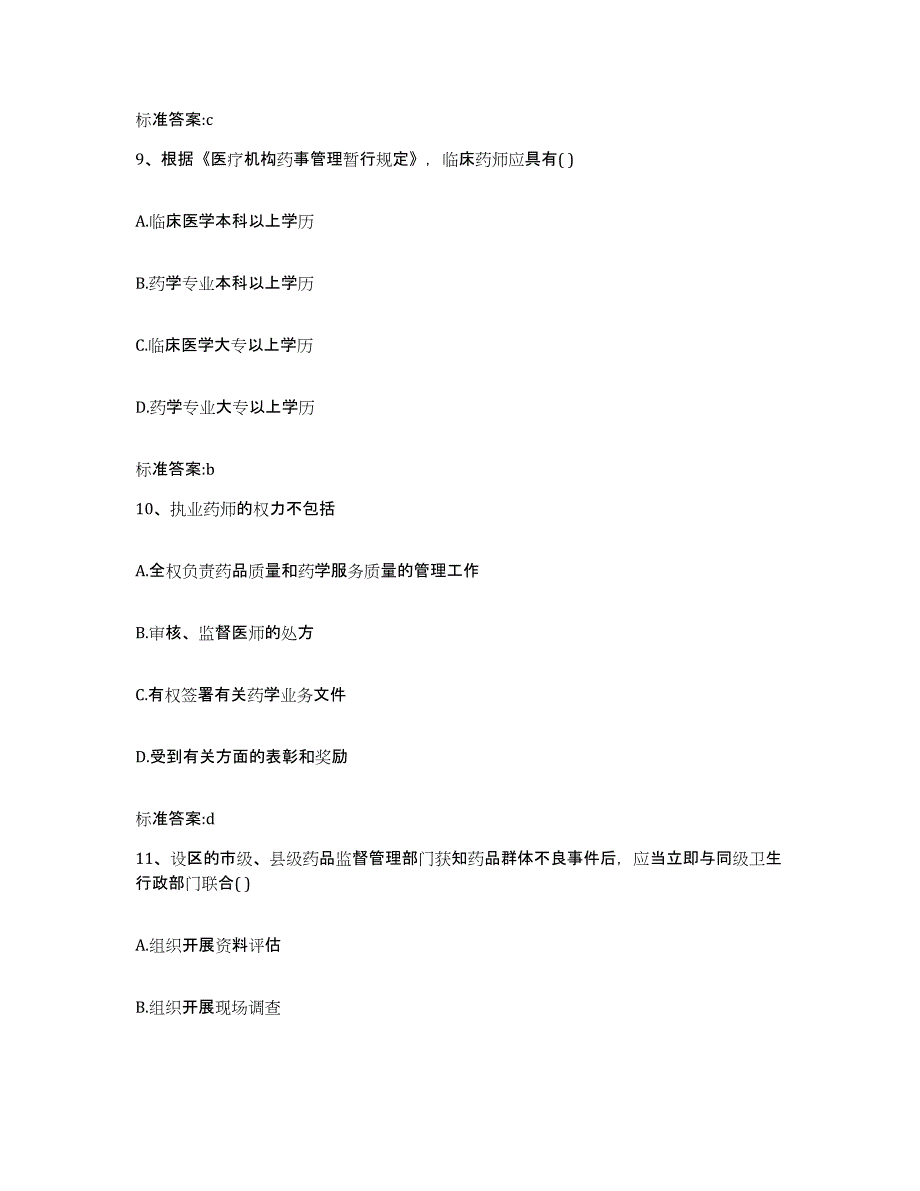 标准答案:c

9、根据《医疗机构药事管理暂行规定》，临床药师应具有( )

A.临床医学本科以上学历

B.药学专业本科以上学历

C.临床医学大专以上学历

D.药学专业大专以上学历

标准答案:b

10、执业药师的权力不包括

A.全权负责药品质量和药学服务质量的管理工作

B.审核、监督医师的处方

C.有权签署有关药学业务文件

D.受到有关方面的表彰和奖励

标准答案:d

11、设区的市级、县级药品监督管理部门获知药品群体不良事件后，应当立即与同级卫生行政部门联合( )

A.组织开展资料评估

B.组织开展现场调查